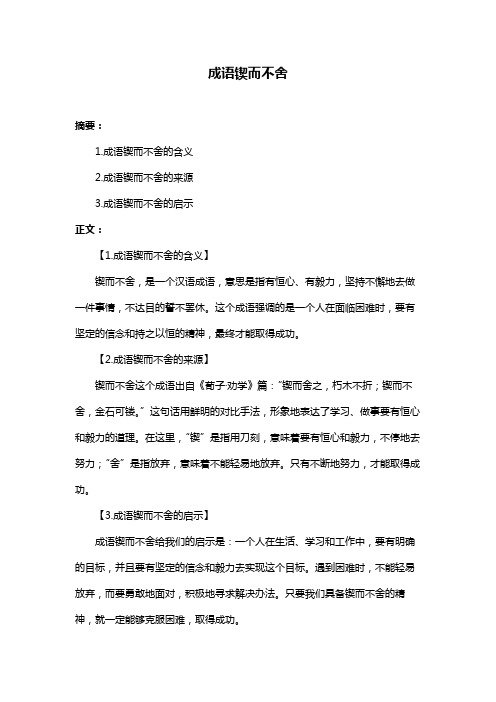 成语锲而不舍

摘要：

1.成语锲而不舍的含义

2.成语锲而不舍的来源

3.成语锲而不舍的启示

正文：

【1.成语锲而不舍的含义】

锲而不舍，是一个汉语成语，意思是指有恒心、有毅力，坚持不懈地去做一件事情，不达目的誓不罢休。这个成语强调的是一个人在面临困难时，要有坚定的信念和持之以恒的精神，最终才能取得成功。

【2.成语锲而不舍的来源】

锲而不舍这个成语出自《荀子·劝学》篇："锲而舍之，朽木不折；锲而不舍，金石可镂。"这句话用鲜明的对比手法，形象地表达了学习、做事要有恒心和毅力的道理。在这里，"锲"是指用刀刻，意味着要有恒心和毅力，不停地去努力；"舍"是指放弃，意味着不能轻易地放弃。只有不断地努力，才能取得成功。

【3.成语锲而不舍的启示】

成语锲而不舍给我们的启示是：一个人在生活、学习和工作中，要有明确的目标，并且要有坚定的信念和毅力去实现这个目标。遇到困难时，不能轻易放弃，而要勇敢地面对，积极地寻求解决办法。只要我们具备锲而不舍的精神，就一定能够克服困难，取得成功。